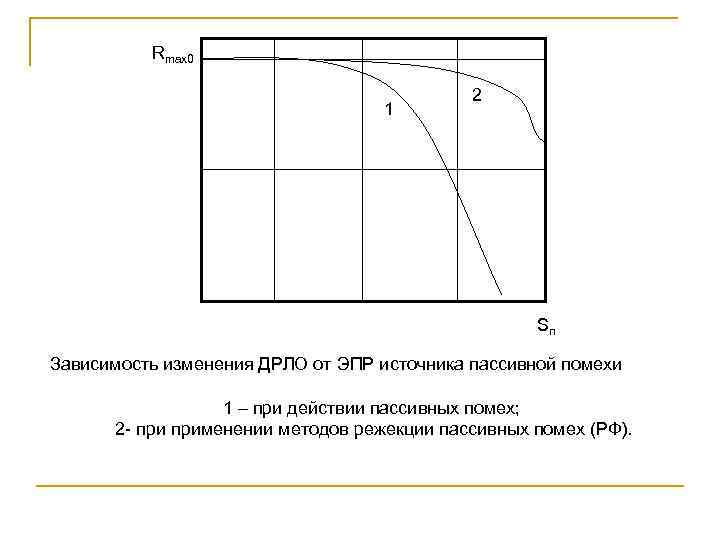 $R_{max0}$

2

1

$S_п$

Зависимость изменения ДРЛО от ЭПР источника пассивной помехи

1 – при действии пассивных помех;
2- при применении методов режекции пассивных помех (РФ).